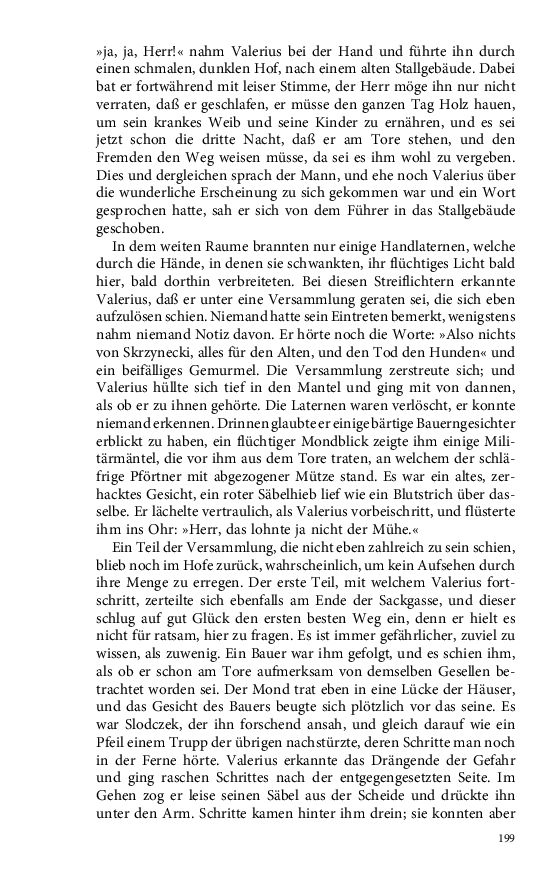 »ja, ja, Herr!« nahm Valerius bei der Hand und führte ihn durch einen schmalen, dunklen Hof, nach einem alten Stallgebäude. Dabei bat er fortwährend mit leiser Stimme, der Herr möge ihn nur nicht verraten, daß er geschlafen, er müsse den ganzen Tag Holz hauen, um sein krankes Weib und seine Kinder zu ernähren, und es sei jetzt schon die dritte Nacht, daß er am Tore stehen, und den Fremden den Weg weisen müsse, da sei es ihm wohl zu vergeben. Dies und dergleichen sprach der Mann, und ehe noch Valerius über die wunderliche Erscheinung zu sich gekommen war und ein Wort gesprochen hatte, sah er sich von dem Führer in das Stallgebäude geschoben.

In dem weiten Raume brannten nur einige Handlaternen, welche durch die Hände, in denen sie schwankten, ihr flüchtiges Licht bald hier, bald dorthin verbreiteten. Bei diesen Streiflichtern erkannte Valerius, daß er unter eine Versammlung geraten sei, die sich eben aufzulösen schien. Niemand hatte sein Eintreten bemerkt, wenigstens nahm niemand Notiz davon. Er hörte noch die Worte: »Also nichts von Skrzynecki, alles für den Alten, und den Tod den Hunden« und ein beifälliges Gemurmel. Die Versammlung zerstreute sich; und Valerius hüllte sich tief in den Mantel und ging mit von dannen, als ob er zu ihnen gehörte. Die Laternen waren verlöscht, er konnte niemand erkennen. Drinnen glaubte er einige bärtige Bauerngesichter erblickt zu haben, ein flüchtiger Mondblick zeigte ihm einige Militärmäntel, die vor ihm aus dem Tore traten, an welchem der schläfrige Pförtner mit abgezogener Mütze stand. Es war ein altes, zerhacktes Gesicht, ein roter Säbelhieb lief wie ein Blutstrich über dasselbe. Er lächelte vertraulich, als Valerius vorbeischritt, und flüsterte ihm ins Ohr: »Herr, das lohnte ja nicht der Mühe.«

Ein Teil der Versammlung, die nicht eben zahlreich zu sein schien, blieb noch im Hofe zurück, wahrscheinlich, um kein Aufsehen durch ihre Menge zu erregen. Der erste Teil, mit welchem Valerius fortschritt, zerteilte sich ebenfalls am Ende der Sackgasse, und dieser schlug auf gut Glück den ersten besten Weg ein, denn er hielt es nicht für ratsam, hier zu fragen. Es ist immer gefährlicher, zuviel zu wissen, als zuwenig. Ein Bauer war ihm gefolgt, und es schien ihm, als ob er schon am Tore aufmerksam von demselben Gesellen betrachtet worden sei. Der Mond trat eben in eine Lücke der Häuser, und das Gesicht des Bauers beugte sich plötzlich vor das seine. Es war Slodczek, der ihn forschend ansah, und gleich darauf wie ein Pfeil einem Trupp der übrigen nachstürzte, deren Schritte man noch in der Ferne hörte. Valerius erkannte das Drängende der Gefahr und ging raschen Schrittes nach der entgegengesetzten Seite. Im Gehen zog er leise seinen Säbel aus der Scheide und drückte ihn unter den Arm. Schritte kamen hinter ihm drein; sie konnten aber

199